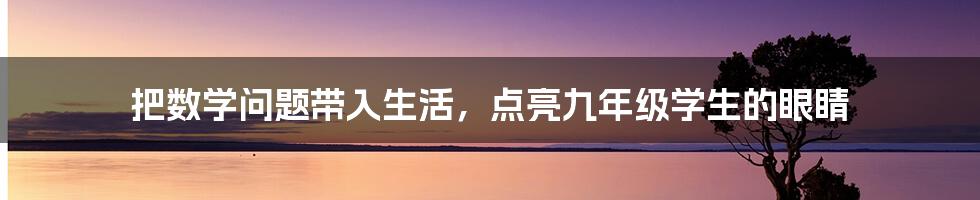 把数学问题带入生活，点亮九年级学生的眼睛